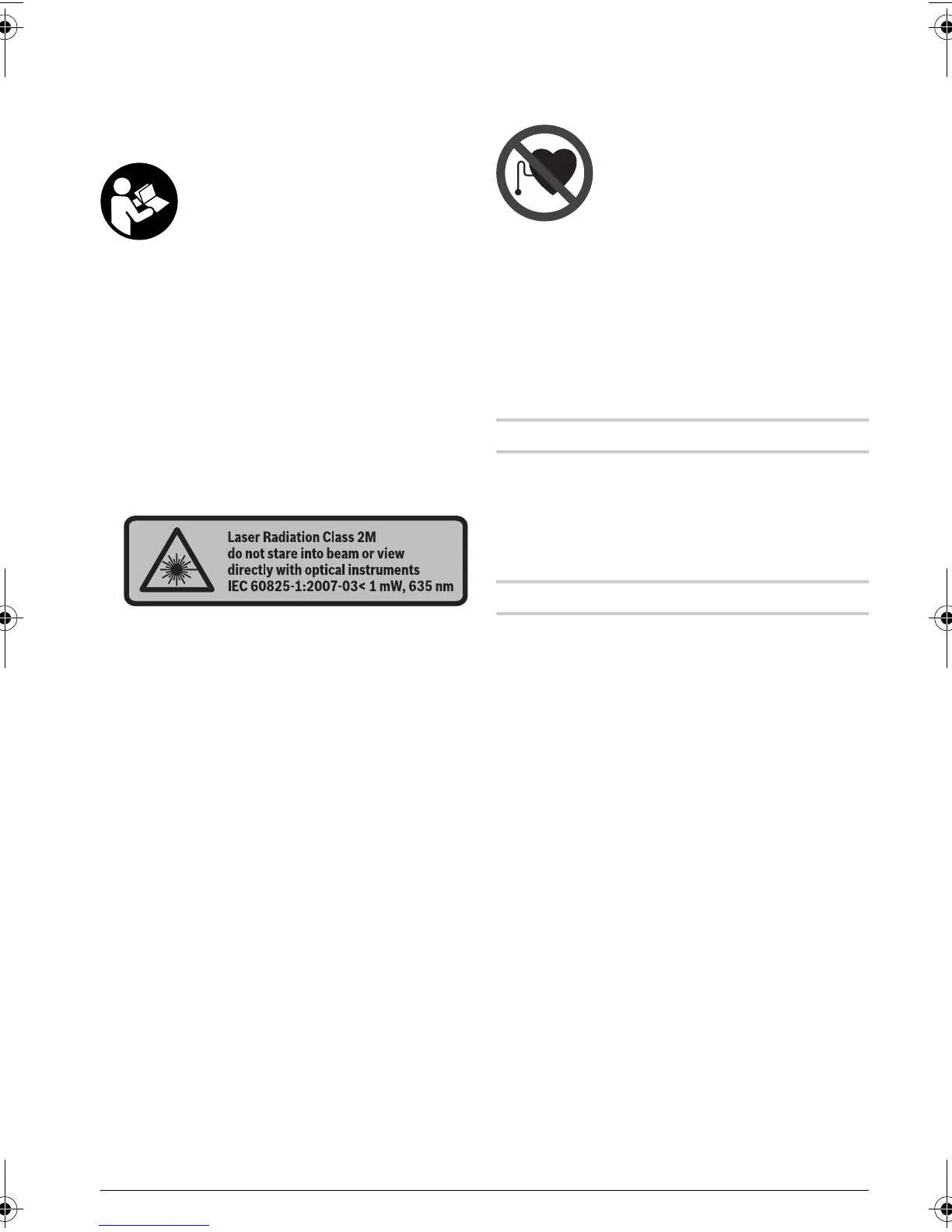 Laser Radiation Class 2M
do not stare into beam or view
directly with optical instruments
IEC 60825-1:2007-03< 1 mW, 635 nm